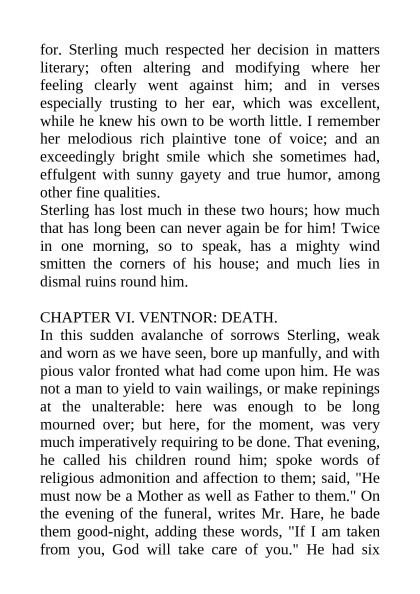 for. Sterling much respected her decision in matters literary; often altering and modifying where her feeling clearly went against him; and in verses especially trusting to her ear, which was excellent, while he knew his own to be worth little. I remember her melodious rich plaintive tone of voice; and an exceedingly bright smile which she sometimes had, effulgent with sunny gayety and true humor, among other fine qualities.
Sterling has lost much in these two hours; how much that has long been can never again be for him! Twice in one morning, so to speak, has a mighty wind smitten the corners of his house; and much lies in dismal ruins round him.

CHAPTER VI. VENTNOR: DEATH.
In this sudden avalanche of sorrows Sterling, weak and worn as we have seen, bore up manfully, and with pious valor fronted what had come upon him. He was not a man to yield to vain wailings, or make repinings at the unalterable: here was enough to be long mourned over; but here, for the moment, was very much imperatively requiring to be done. That evening, he called his children round him; spoke words of religious admonition and affection to them; said, "He must now be a Mother as well as Father to them." On the evening of the funeral, writes Mr. Hare, he bade them good-night, adding these words, "If I am taken from you, God will take care of you." He had six